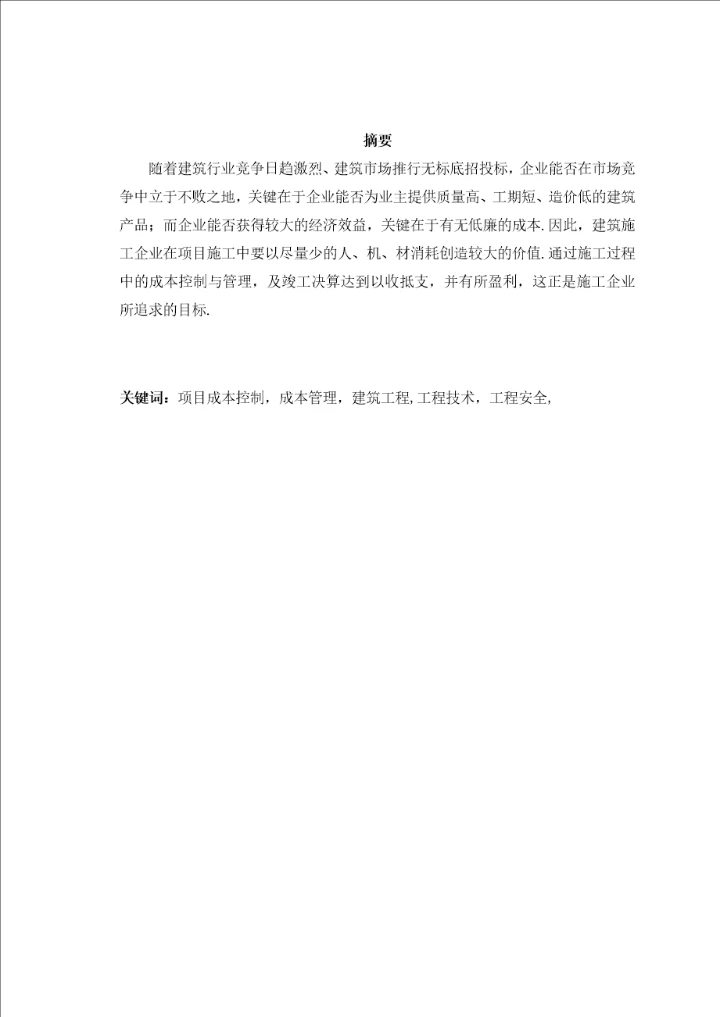 摘要

随着建筑行业竞争日趋激烈、建筑市场推行无标底招投标，企业能否在市场竞争中立于不败之地，关键在于企业能否为业主提供质量高、工期短、造价低的建筑产品；而企业能否获得较大的经济效益，关键在于有无低廉的成本.因此，建筑施工企业在项目施工中要以尽量少的人、机、材消耗创造较大的价值.通过施工过程中的成本控制与管理，及竣工决算达到以收抵支，并有所盈利，这正是施工企业所追求的目标.

关键词：项目成本控制，成本管理，建筑工程,工程技术，工程安全,